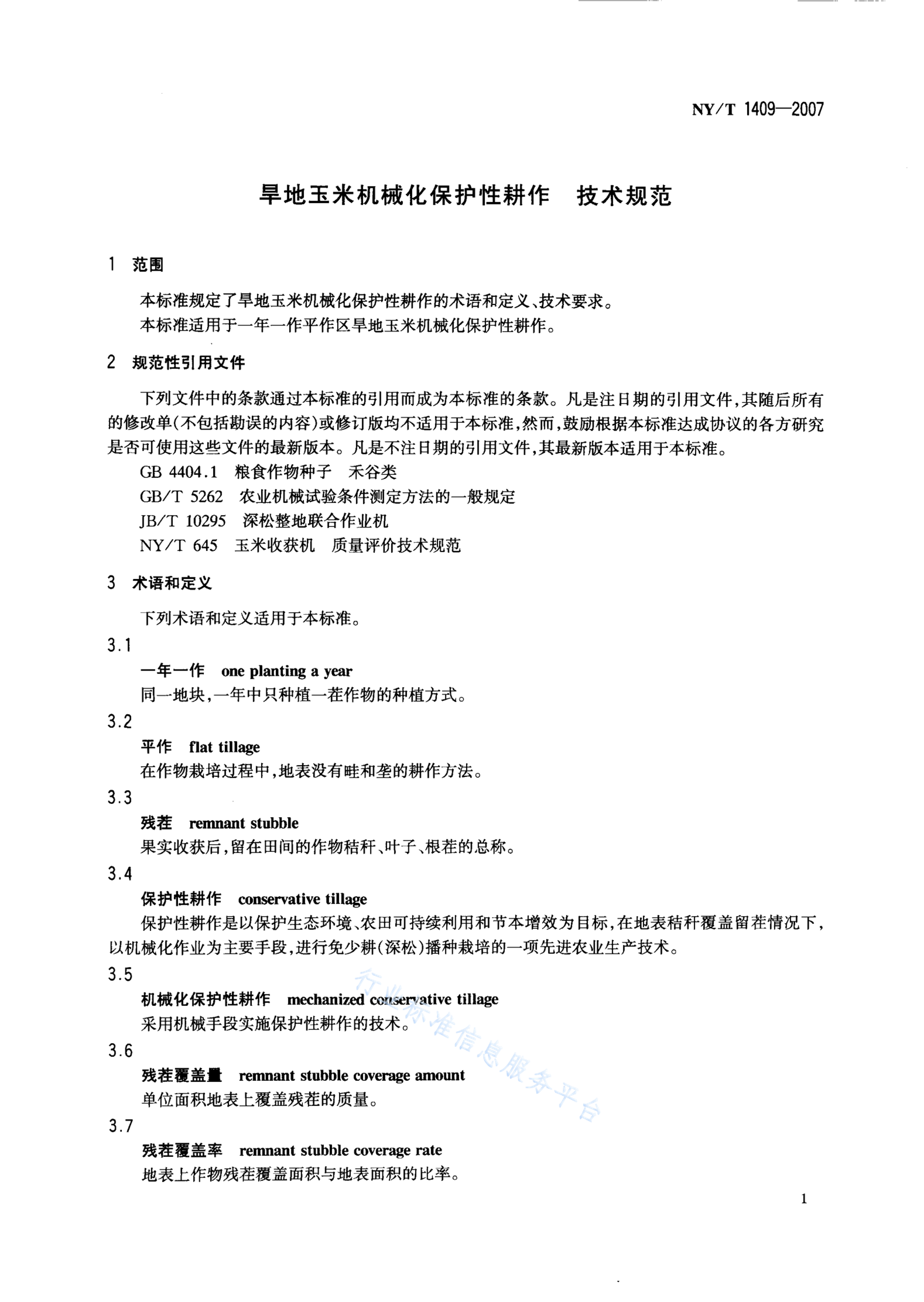 NY/T 1409—2007

旱地玉米机械化保护性耕作　技术规范

1　范围

本标准规定了旱地玉米机械化保护性耕作的术语和定义、技术要求。

本标准适用于一年一作平作区旱地玉米机械化保护性耕作。

2　规范性引用文件

下列文件中的条款通过本标准的引用而成为本标准的条款。凡是注日期的引用文件，其随后所有的修改单(不包括勘误的内容)或修订版均不适用于本标准，然而，鼓励根据本标准达成协议的各方研究是否可使用这些文件的最新版本。凡是不注日期的引用文件，其最新版本适用于本标准。

GB 4404.1　粮食作物种子　禾谷类

GB/T 5262　农业机械试验条件测定方法的一般规定

JB/T 10295　深松整地联合作业机

NY/T 645　玉米收获机　质量评价技术规范

3　术语和定义

下列术语和定义适用于本标准。

3.1

一年一作　one planting a year

同一地块，一年中只种植一茬作物的种植方式。

3.2

平作　flat tillage

在作物栽培过程中，地表没有畦和垄的耕作方法。

3.3

残茬　remnant stubble

果实收获后，留在田间的作物秸秆、叶子、根茬的总称。

3.4

保护性耕作　conservative tillage

保护性耕作是以保护生态环境、农田可持续利用和节本增效为目标，在地表秸秆覆盖留茬情况下，以机械化作业为主要手段，进行免少耕(深松)播种栽培的一项先进农业生产技术。

3.5

机械化保护性耕作　mechanized conservative tillage

采用机械手段实施保护性耕作的技术。

3.6

残茬覆盖量　remnant stubble coverage amount

单位面积地表上覆盖残茬的质量。

3.7

残茬覆盖率　remnant stubble coverage rate

地表上作物残茬覆盖面积与地表面积的比率。

行业标准信息服务平台

1